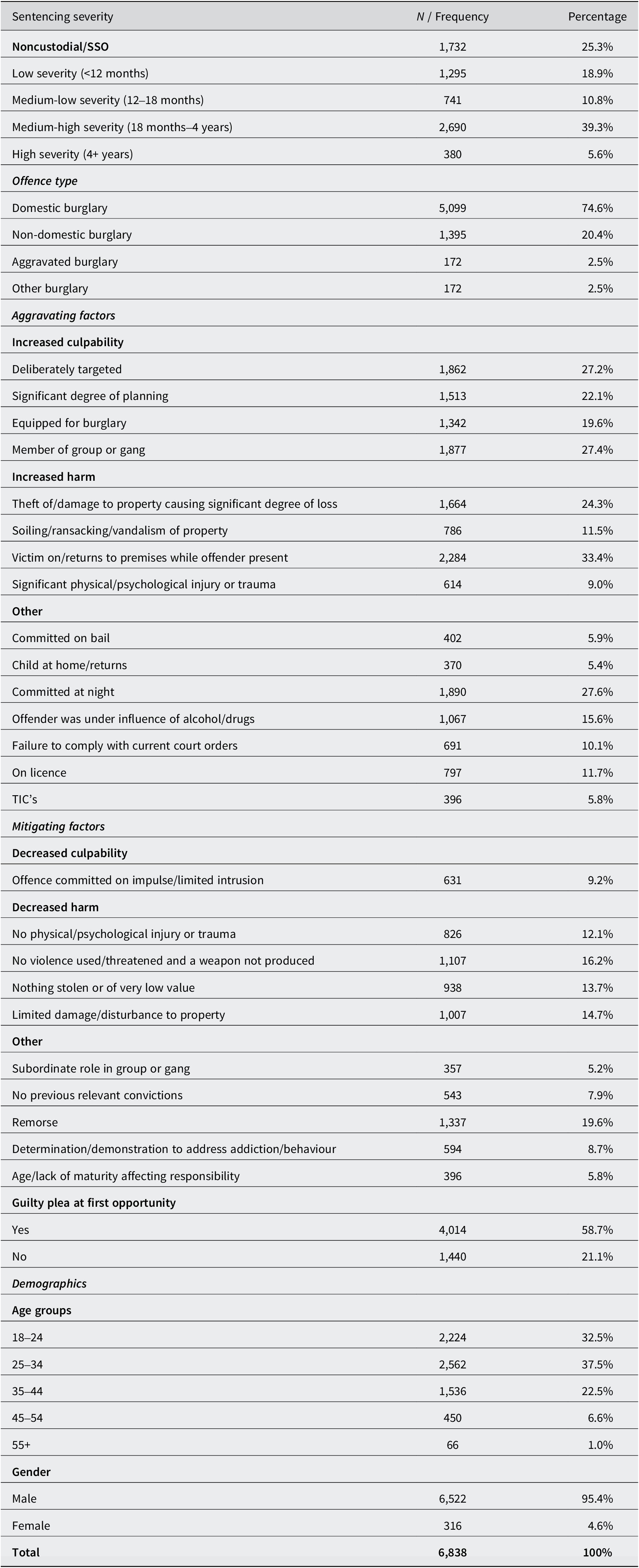 | Sentencing severity | N / Frequency | Percentage |
|---|---|---|
| Noncustodial/SSO | 1,732 | 25.3% |
| Low severity (<12 months) | 1,295 | 18.9% |
| Medium-low severity (12–18 months) | 741 | 10.8% |
| Medium-high severity (18 months–4 years) | 2,690 | 39.3% |
| High severity (4+ years) | 380 | 5.6% |
| Offence type | | |
| Domestic burglary | 5,099 | 74.6% |
| Non-domestic burglary | 1,395 | 20.4% |
| Aggravated burglary | 172 | 2.5% |
| Other burglary | 172 | 2.5% |
| Aggravating factors | | |
| Increased culpability | | |
| Deliberately targeted | 1,862 | 27.2% |
| Significant degree of planning | 1,513 | 22.1% |
| Equipped for burglary | 1,342 | 19.6% |
| Member of group or gang | 1,877 | 27.4% |
| Increased harm | | |
| Theft of/damage to property causing significant degree of loss | 1,664 | 24.3% |
| Soiling/ransacking/vandalism of property | 786 | 11.5% |
| Victim on/returns to premises while offender present | 2,284 | 33.4% |
| Significant physical/psychological injury or trauma | 614 | 9.0% |
| Other | | |
| Committed on bail | 402 | 5.9% |
| Child at home/returns | 370 | 5.4% |
| Committed at night | 1,890 | 27.6% |
| Offender was under influence of alcohol/drugs | 1,067 | 15.6% |
| Failure to comply with current court orders | 691 | 10.1% |
| On licence | 797 | 11.7% |
| TIC's | 396 | 5.8% |
| Mitigating factors | | |
| Decreased culpability | | |
| Offence committed on impulse/limited intrusion | 631 | 9.2% |
| Decreased harm | | |
| No physical/psychological injury or trauma | 826 | 12.1% |
| No violence used/threatened and a weapon not produced | 1,107 | 16.2% |
| Nothing stolen or of very low value | 938 | 13.7% |
| Limited damage/disturbance to property | 1,007 | 14.7% |
| Other | | |
| Subordinate role in group or gang | 357 | 5.2% |
| No previous relevant convictions | 543 | 7.9% |
| Remorse | 1,337 | 19.6% |
| Determination/demonstration to address addiction/behaviour | 594 | 8.7% |
| Age/lack of maturity affecting responsibility | 396 | 5.8% |
| Guilty plea at first opportunity | | |
| Yes | 4,014 | 58.7% |
| No | 1,440 | 21.1% |
| Demographics | | |
| Age groups | | |
| 18–24 | 2,224 | 32.5% |
| 25–34 | 2,562 | 37.5% |
| 35–44 | 1,536 | 22.5% |
| 45–54 | 450 | 6.6% |
| 55+ | 66 | 1.0% |
| Gender | | |
| Male | 6,522 | 95.4% |
| Female | 316 | 4.6% |
| Total | 6,838 | 100% |